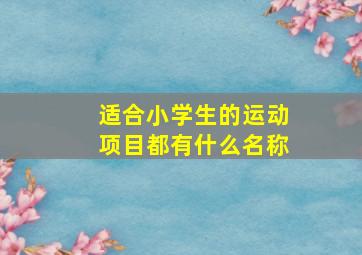 适合小学生的运动项目都有什么名称